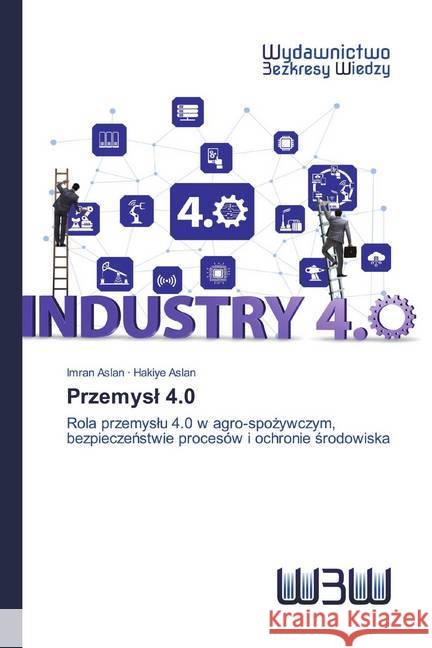 Wydawnictwo
Bezkresy Wiedzy

4.0

INDUSTRY 4.0

Imran Aslan · Hakiye Aslan

Przemysł 4.0

Rola przemysłu 4.0 w agro-spożywczym, bezpieczeństwie procesów i ochronie środowiska

WBW

Kraina Książek